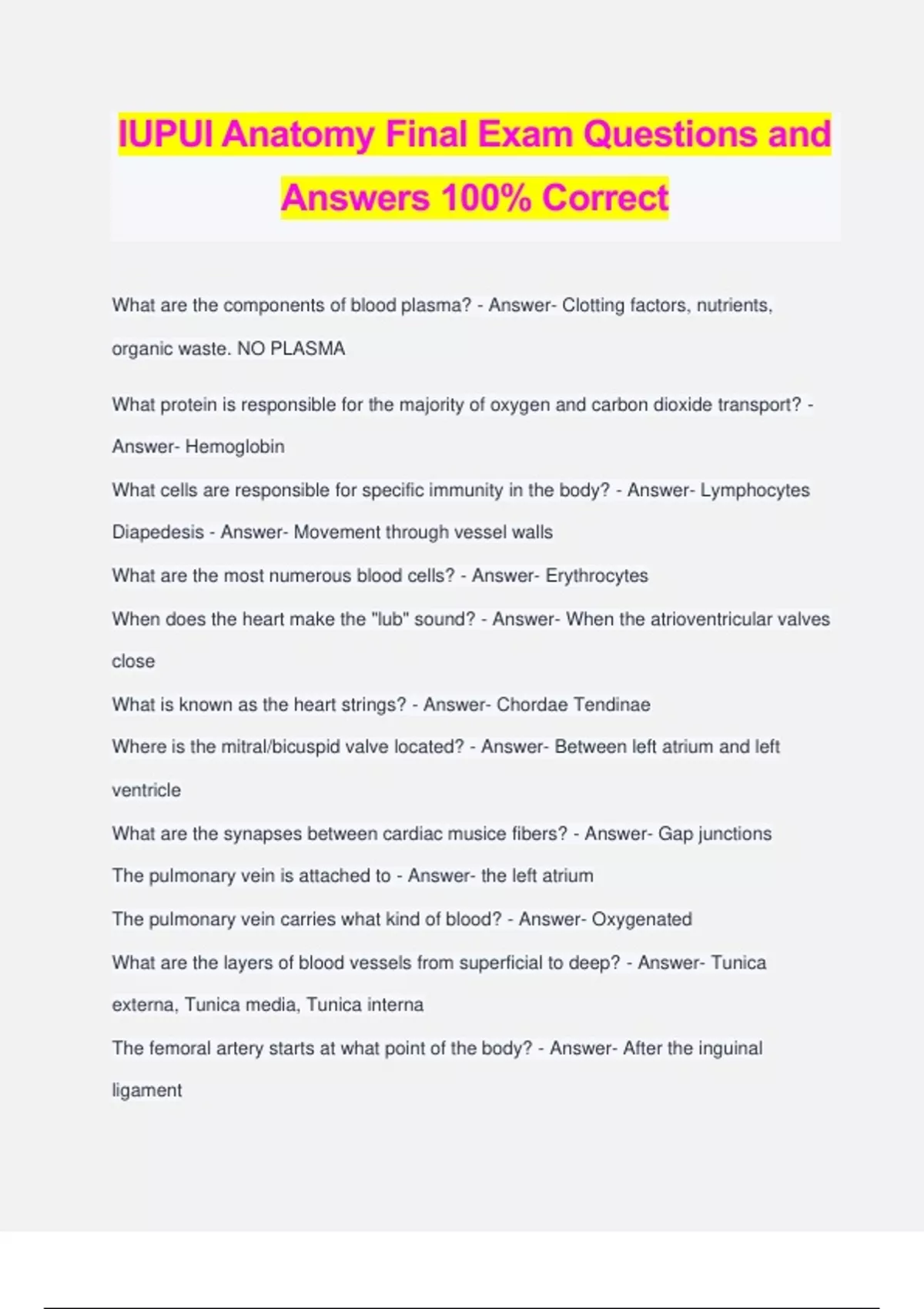 IUPUI Anatomy Final Exam Questions and Answers 100% Correct

What are the components of blood plasma? - Answer- Clotting factors, nutrients, organic waste. NO PLASMA

What protein is responsible for the majority of oxygen and carbon dioxide transport? - Answer- Hemoglobin

What cells are responsible for specific immunity in the body? - Answer- Lymphocytes

Diapedesis - Answer- Movement through vessel walls

What are the most numerous blood cells? - Answer- Erythrocytes

When does the heart make the "lub" sound? - Answer- When the atrioventricular valves close

What is known as the heart strings? - Answer- Chordae Tendinae

Where is the mitral/bicuspid valve located? - Answer- Between left atrium and left ventricle

What are the synapses between cardiac musice fibers? - Answer- Gap junctions

The pulmonary vein is attached to - Answer- the left atrium

The pulmonary vein carries what kind of blood? - Answer- Oxygenated

What are the layers of blood vessels from superficial to deep? - Answer- Tunica externa, Tunica media, Tunica interna

The femoral artery starts at what point of the body? - Answer- After the inguinal ligament